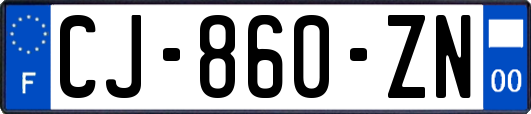 F

CJ-860-ZN

00